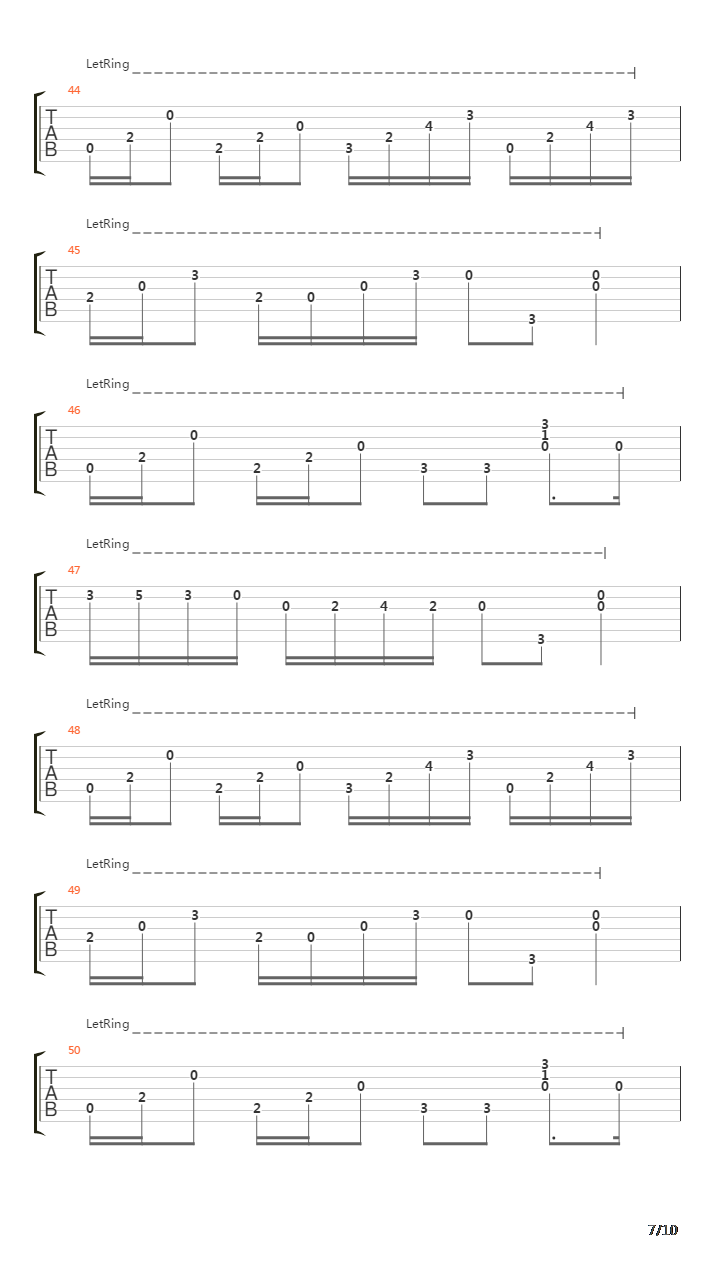 LetRing

44

T
A
B

0 2 0 2 2 0 3 2 4 3 0 2 4 3

LetRing

45

T
A
B

2 0 3 2 0 0 3 0 3 0 0

LetRing

46

T
A
B

0 2 0 2 2 0 3 3 3 1 0 0

LetRing

47

T
A
B

3 5 3 0 0 2 4 2 0 3 0 0

LetRing

48

T
A
B

0 2 0 2 2 0 3 2 4 3 0 2 4 3

LetRing

49

T
A
B

2 0 3 2 0 0 3 0 3 0 0

LetRing

50

T
A
B

0 2 0 2 2 0 3 3 3 1 0 0

7/10